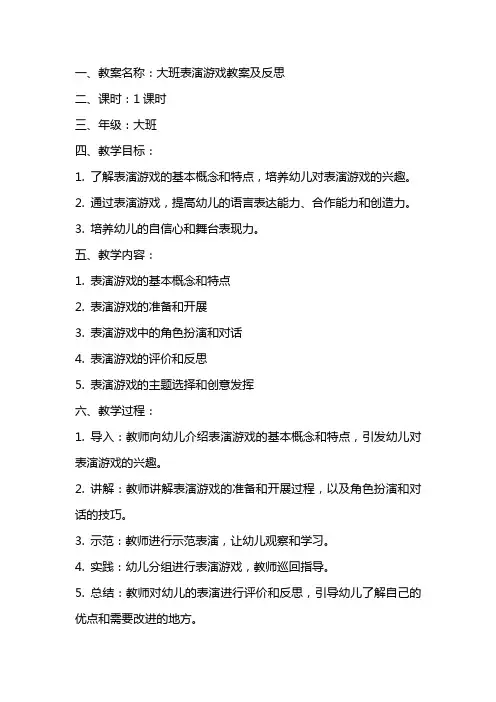 一、教案名称：大班表演游戏教案及反思

二、课时：1 课时

三、年级：大班

四、教学目标：

1. 了解表演游戏的基本概念和特点，培养幼儿对表演游戏的兴趣。

2. 通过表演游戏，提高幼儿的语言表达能力、合作能力和创造力。

3. 培养幼儿的自信心和舞台表现力。

五、教学内容：

1. 表演游戏的基本概念和特点

2. 表演游戏的准备和开展

3. 表演游戏中的角色扮演和对话

4. 表演游戏的评价和反思

5. 表演游戏的主题选择和创意发挥

六、教学过程：

1. 导入：教师向幼儿介绍表演游戏的基本概念和特点，引发幼儿对表演游戏的兴趣。

2. 讲解：教师讲解表演游戏的准备和开展过程，以及角色扮演和对话的技巧。

3. 示范：教师进行示范表演，让幼儿观察和学习。

4. 实践：幼儿分组进行表演游戏，教师巡回指导。

5. 总结：教师对幼儿的表演进行评价和反思，引导幼儿了解自己的优点和需要改进的地方。